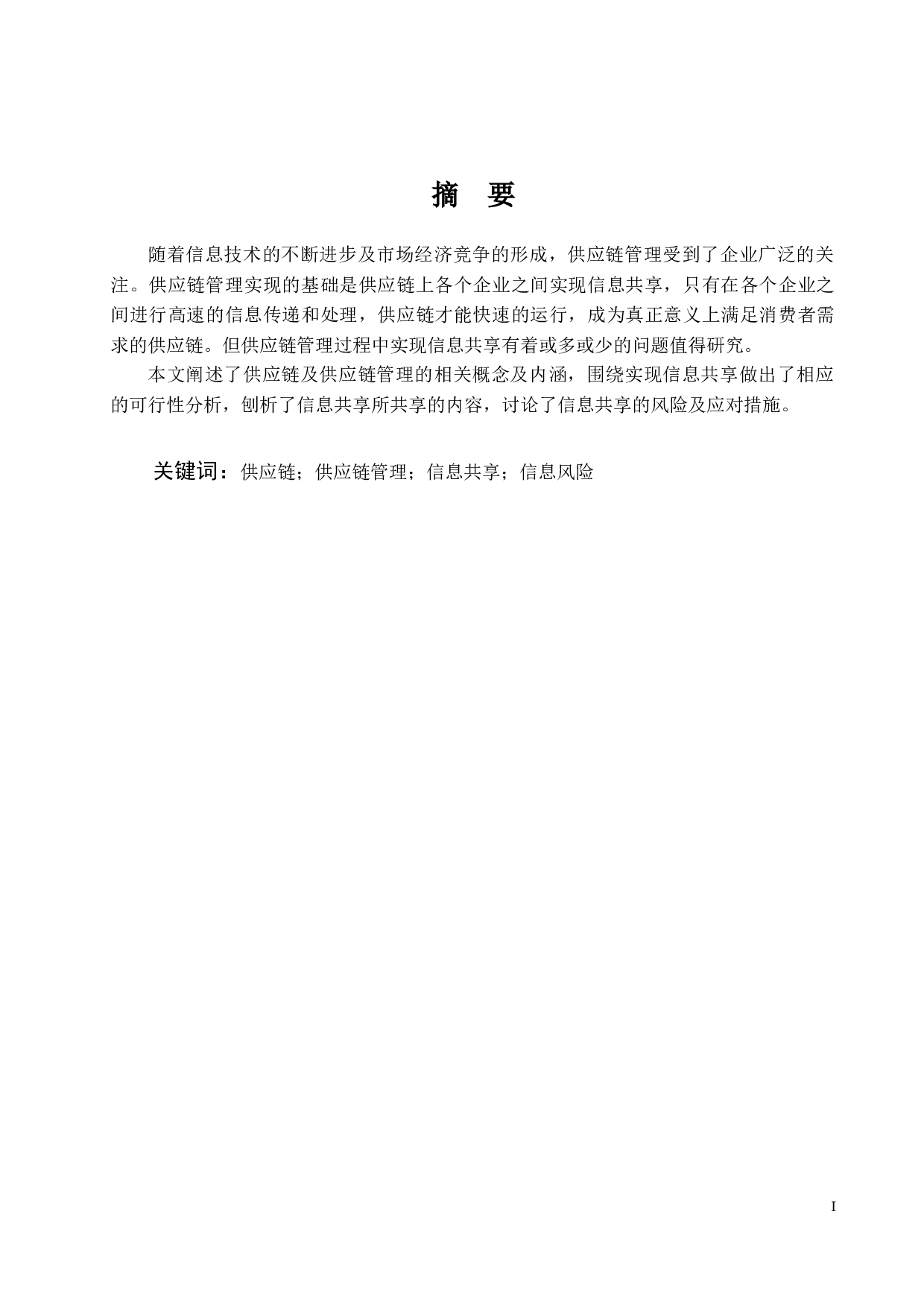 摘　要

随着信息技术的不断进步及市场经济竞争的形成，供应链管理受到了企业广泛的关注。供应链管理实现的基础是供应链上各个企业之间实现信息共享，只有在各个企业之间进行高速的信息传递和处理，供应链才能快速的运行，成为真正意义上满足消费者需求的供应链。但供应链管理过程中实现信息共享有着或多或少的问题值得研究。

本文阐述了供应链及供应链管理的相关概念及内涵，围绕实现信息共享做出了相应的可行性分析，刨析了信息共享所共享的内容，讨论了信息共享的风险及应对措施。

关键词：供应链；供应链管理；信息共享；信息风险

I